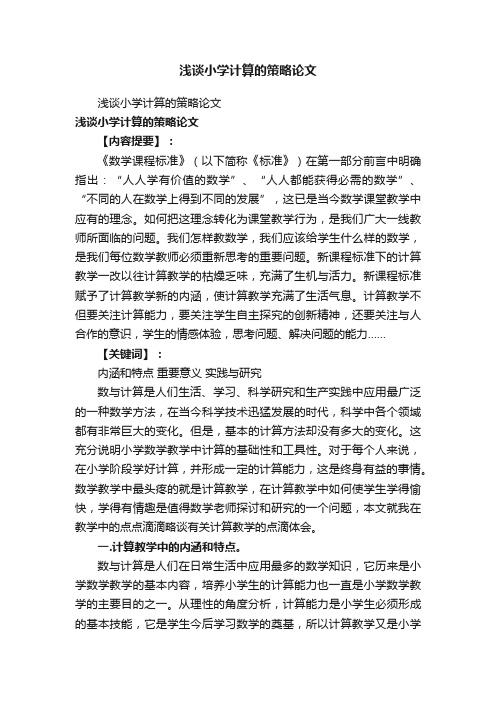 浅谈小学计算的策略论文

浅谈小学计算的策略论文

浅谈小学计算的策略论文

【内容提要】：

《数学课程标准》（以下简称《标准》）在第一部分前言中明确指出：“人人学有价值的数学”、“人人都能获得必需的数学”、“不同的人在数学上得到不同的发展”，这已是当今数学课堂教学中应有的理念。如何把这理念转化为课堂教学行为，是我们广大一线教师所面临的问题。我们怎样教数学，我们应该给学生什么样的数学，是我们每位数学教师必须重新思考的重要问题。新课程标准下的计算教学一改以往计算教学的枯燥乏味，充满了生机与活力。新课程标准赋予了计算教学新的内涵，使计算教学充满了生活气息。计算教学不但要关注计算能力，要关注学生自主探究的创新精神，还要关注与人合作的意识，学生的情感体验，思考问题、解决问题的能力……

【关键词】：

内涵和特点 重要意义 实践与研究

数与计算是人们生活、学习、科学研究和生产实践中应用最广泛的一种数学方法，在当今科学技术迅猛发展的时代，科学中各个领域都有非常巨大的变化。但是，基本的计算方法却没有多大的变化。这充分说明小学数学教学中计算的基础性和工具性。对于每个人来说，在小学阶段学好计算，并形成一定的计算能力，这是终身有益的事情。数学教学中最头疼的就是计算教学，在计算教学中如何使学生学得愉快，学得有情趣是值得数学老师探讨和研究的一个问题，本文就我在教学中的点点滴滴略谈有关计算教学的点滴体会。

一.计算教学中的内涵和特点。

数与计算是人们在日常生活中应用最多的数学知识，它历来是小学数学教学的基本内容，培养小学生的计算能力也一直是小学数学教学的主要目的之一。从理性的角度分析，计算能力是小学生必须形成的基本技能，它是学生今后学习数学的奠基，所以计算教学又是小学